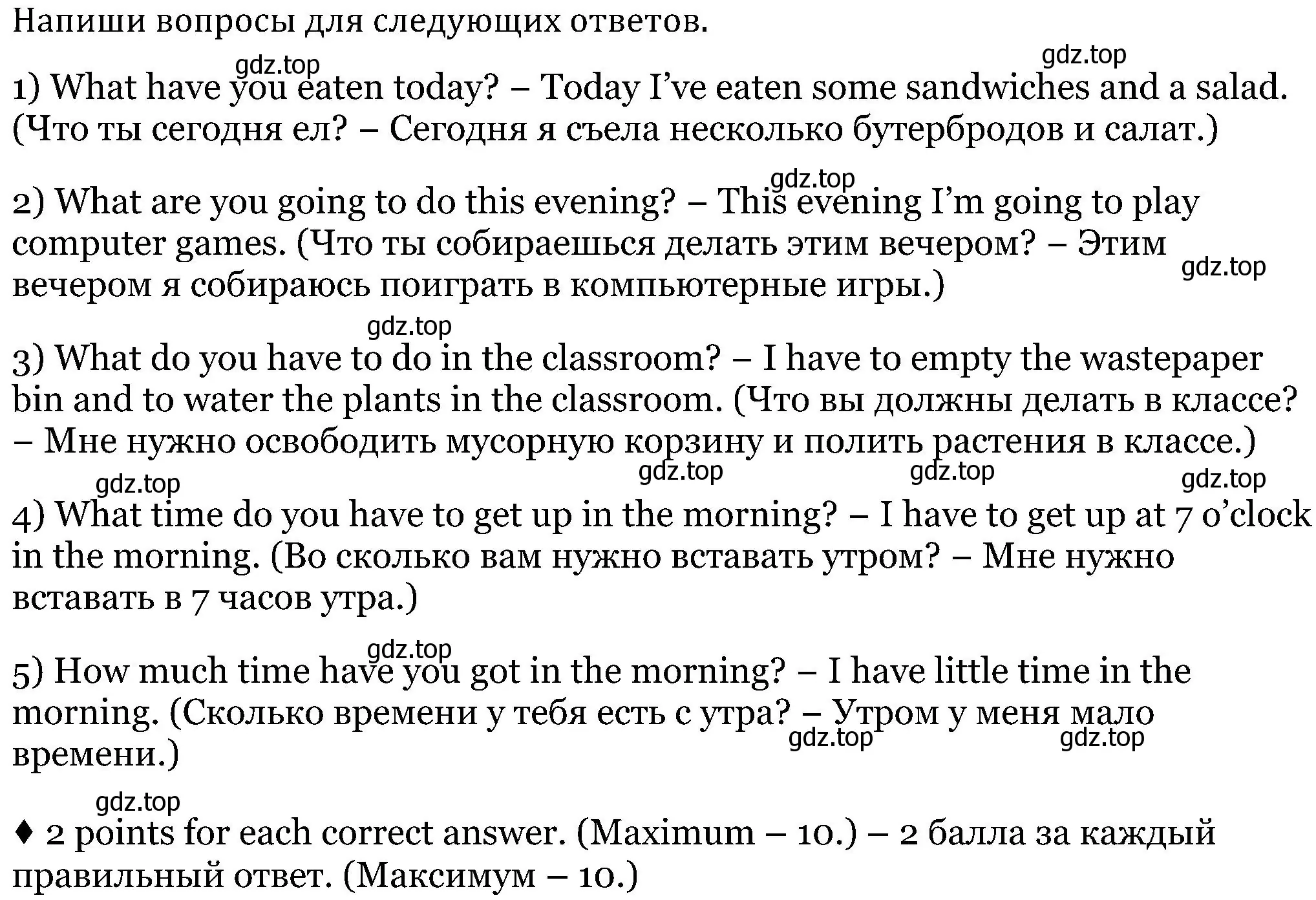 Напиши вопросы для следующих ответов.

gdz.top
gdz.top
1) What have you eaten today? – Today I've eaten some sandwiches and a salad. (Что ты сегодня ел? – Сегодня я съела несколько бутербродов и салат.)

gdz.top
2) What are you going to do this evening? – This evening I'm going to play computer games. (Что ты собираешься делать этим вечером? – Этим вечером я собираюсь поиграть в компьютерные игры.)
gdz.top

gdz.top
3) What do you have to do in the classroom? – I have to empty the wastepaper bin and to water the plants in the classroom. (Что вы должны делать в классе? – Мне нужно освободить мусорную корзину и полить растения в классе.)
gdz.top gdz.top gdz.top gdz.top

4) What time do you have to get up in the morning? – I have to get up at 7 o'clock in the morning. (Во сколько вам нужно вставать утром? – Мне нужно вставать в 7 часов утра.)

gdz.top
5) How much time have you got in the morning? – I have little time in the morning. (Сколько времени у тебя есть с утра? – Утром у меня мало времени.)
gdz.top gdz.top

gdz.top
♦ 2 points for each correct answer. (Maximum – 10.) – 2 балла за каждый правильный ответ. (Максимум – 10.)